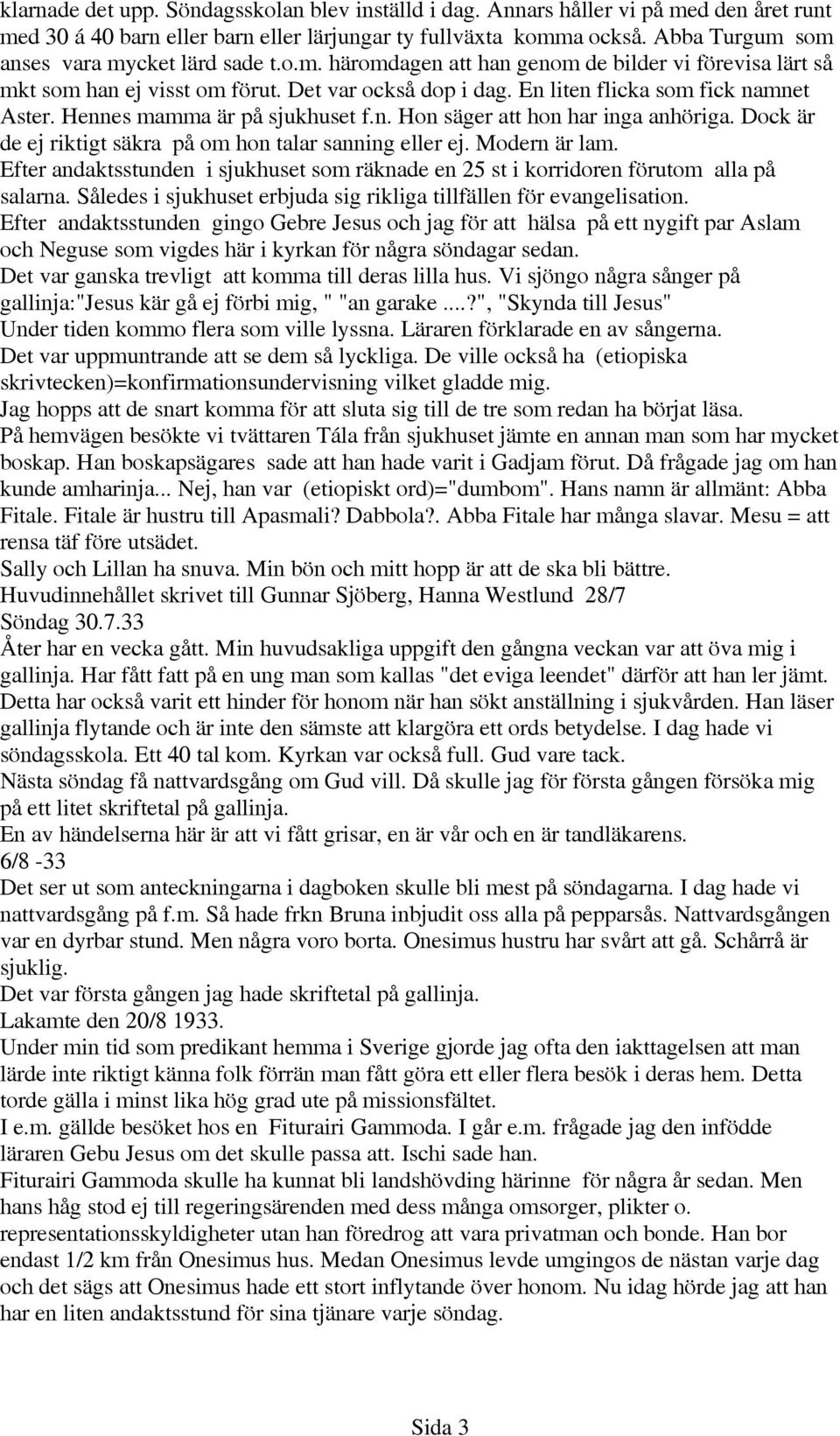 klarnade det upp. Söndagsskolan blev inställd i dag. Annars håller vi på med den året runt med 30 á 40 barn eller barn eller lärjungar ty fullväxta komma också. Abba Turgum som anses vara mycket lärd sade t.o.m. häromdagen att han genom de bilder vi förevisa lärt så mkt som han ej visst om förut. Det var också dop i dag. En liten flicka som fick namnet Aster. Hennes mamma är på sjukhuset f.n. Hon säger att hon har inga anhöriga. Dock är de ej riktigt säkra på om hon talar sanning eller ej. Modern är lam.
Efter andaktsstunden i sjukhuset som räknade en 25 st i korridoren förutom alla på salarna. Således i sjukhuset erbjuda sig rikliga tillfällen för evangelisation.
Efter andaktsstunden gingo Gebre Jesus och jag för att hälsa på ett nygift par Aslam och Neguse som vigdes här i kyrkan för några söndagar sedan.
Det var ganska trevligt att komma till deras lilla hus. Vi sjöngo några sånger på gallinja:"Jesus kär gå ej förbi mig, " "an garake ....?", "Skynda till Jesus"
Under tiden kommo flera som ville lyssna. Läraren förklarade en av sångerna.
Det var uppmuntrande att se dem så lyckliga. De ville också ha (etiopiska skrivtecken)=konfirmationsundervisning vilket gladde mig.
Jag hopps att de snart komma för att sluta sig till de tre som redan ha börjat läsa.
På hemvägen besökte vi tvättaren Tála från sjukhuset jämte en annan man som har mycket boskap. Han boskapsägares sade att han hade varit i Gadjam förut. Då frågade jag om han kunde amharinja... Nej, han var (etiopiskt ord)="dumbom". Hans namn är allmänt: Abba Fitale. Fitale är hustru till Apasmali? Dabbola?. Abba Fitale har många slavar. Mesu = att rensa täf före utsädet.
Sally och Lillan ha snuva. Min bön och mitt hopp är att de ska bli bättre.
Huvudinnehållet skrivet till Gunnar Sjöberg, Hanna Westlund 28/7
Söndag 30.7.33
Åter har en vecka gått. Min huvudsakliga uppgift den gångna veckan var att öva mig i gallinja. Har fått fatt på en ung man som kallas "det eviga leendet" därför att han ler jämt. Detta har också varit ett hinder för honom när han sökt anställning i sjukvården. Han läser gallinja flytande och är inte den sämste att klargöra ett ords betydelse. I dag hade vi söndagsskola. Ett 40 tal kom. Kyrkan var också full. Gud vare tack.
Nästa söndag få nattvardsgång om Gud vill. Då skulle jag för första gången försöka mig på ett litet skriftetal på gallinja.
En av händelserna här är att vi fått grisar, en är vår och en är tandläkarens.
6/8 -33
Det ser ut som anteckningarna i dagboken skulle bli mest på söndagarna. I dag hade vi nattvardsgång på f.m. Så hade frkn Bruna inbjudit oss alla på pepparsås. Nattvardsgången var en dyrbar stund. Men några voro borta. Onesimus hustru har svårt att gå. Schårrå är sjuklig.
Det var första gången jag hade skriftetal på gallinja.
Lakamte den 20/8 1933.
Under min tid som predikant hemma i Sverige gjorde jag ofta den iakttagelsen att man lärde inte riktigt känna folk förrän man fått göra ett eller flera besök i deras hem. Detta torde gälla i minst lika hög grad ute på missionsfältet.
I e.m. gällde besöket hos en Fiturairi Gammoda. I går e.m. frågade jag den infödde läraren Gebu Jesus om det skulle passa att. Ischi sade han.
Fiturairi Gammoda skulle ha kunnat bli landshövding härinne för några år sedan. Men hans håg stod ej till regeringsärenden med dess många omsorger, plikter o. representationsskyldigheter utan han föredrog att vara privatman och bonde. Han bor endast 1/2 km från Onesimus hus. Medan Onesimus levde umgingos de nästan varje dag och det sägs att Onesimus hade ett stort inflytande över honom. Nu idag hörde jag att han har en liten andaktsstund för sina tjänare varje söndag.

Sida 3